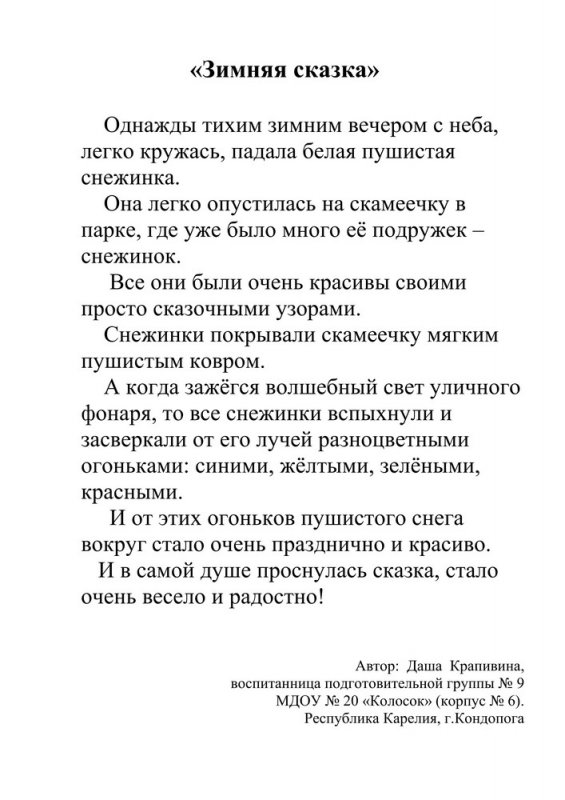 «Зимняя сказка»

Однажды тихим зимним вечером с неба, легко кружась, падала белая пушистая снежинка.

Она легко опустилась на скамеечку в парке, где уже было много её подружек – снежинок.

Все они были очень красивы своими просто сказочными узорами.

Снежинки покрывали скамеечку мягким пушистым ковром.

А когда зажёгся волшебный свет уличного фонаря, то все снежинки вспыхнули и засверкали от его лучей разноцветными огоньками: синими, жёлтыми, зелёными, красными.

И от этих огоньков пушистого снега вокруг стало очень празднично и красиво.

И в самой душе проснулась сказка, стало очень весело и радостно!

Автор: Даша Крапивина,
воспитанница подготовительной группы № 9
МДОУ № 20 «Колосок» (корпус № 6).
Республика Карелия, г.Кондопога